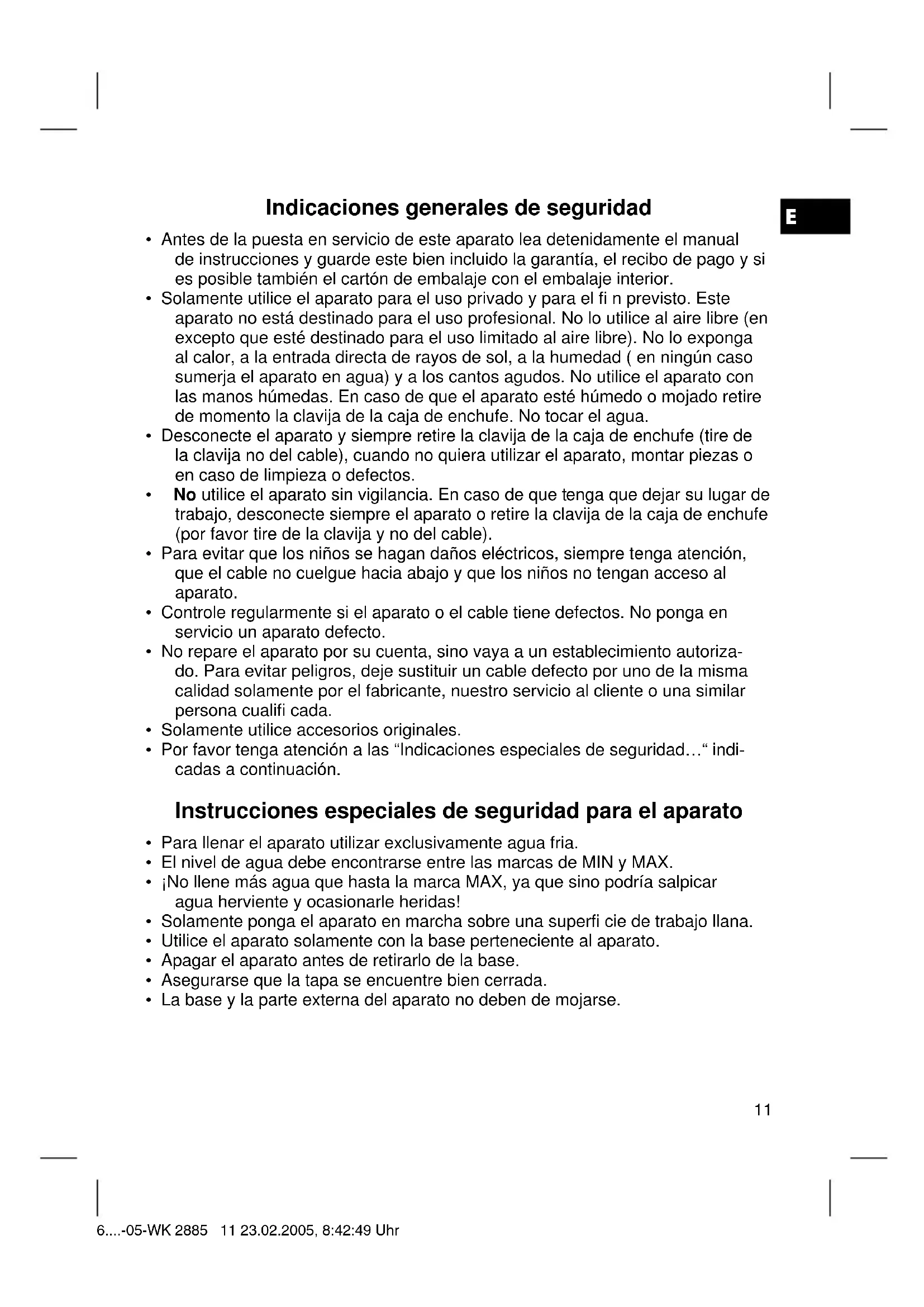 Indicaciones generales de seguridad

E

• Antes de la puesta en servicio de este aparato lea detenidamente el manual de instrucciones y guarde este bien incluido la garantía, el recibo de pago y si es posible también el cartón de embalaje con el embalaje interior.
• Solamente utilice el aparato para el uso privado y para el fi n previsto. Este aparato no está destinado para el uso profesional. No lo utilice al aire libre (en excepto que esté destinado para el uso limitado al aire libre). No lo exponga al calor, a la entrada directa de rayos de sol, a la humedad ( en ningún caso sumerja el aparato en agua) y a los cantos agudos. No utilice el aparato con las manos húmedas. En caso de que el aparato esté húmedo o mojado retire de momento la clavija de la caja de enchufe. No tocar el agua.
• Desconecte el aparato y siempre retire la clavija de la caja de enchufe (tire de la clavija no del cable), cuando no quiera utilizar el aparato, montar piezas o en caso de limpieza o defectos.
• No utilice el aparato sin vigilancia. En caso de que tenga que dejar su lugar de trabajo, desconecte siempre el aparato o retire la clavija de la caja de enchufe (por favor tire de la clavija y no del cable).
• Para evitar que los niños se hagan daños eléctricos, siempre tenga atención, que el cable no cuelgue hacia abajo y que los niños no tengan acceso al aparato.
• Controle regularmente si el aparato o el cable tiene defectos. No ponga en servicio un aparato defecto.
• No repare el aparato por su cuenta, sino vaya a un establecimiento autorizado. Para evitar peligros, deje sustituir un cable defecto por uno de la misma calidad solamente por el fabricante, nuestro servicio al cliente o una similar persona cualifi cada.
• Solamente utilice accesorios originales.
• Por favor tenga atención a las “Indicaciones especiales de seguridad…“ indicadas a continuación.

Instrucciones especiales de seguridad para el aparato

• Para llenar el aparato utilizar exclusivamente agua fria.
• El nivel de agua debe encontrarse entre las marcas de MIN y MAX.
• ¡No llene más agua que hasta la marca MAX, ya que sino podría salpicar agua herviente y ocasionarle heridas!
• Solamente ponga el aparato en marcha sobre una superfi cie de trabajo llana.
• Utilice el aparato solamente con la base perteneciente al aparato.
• Apagar el aparato antes de retirarlo de la base.
• Asegurarse que la tapa se encuentre bien cerrada.
• La base y la parte externa del aparato no deben de mojarse.

11

6....-05-WK 2885 11 23.02.2005, 8:42:49 Uhr